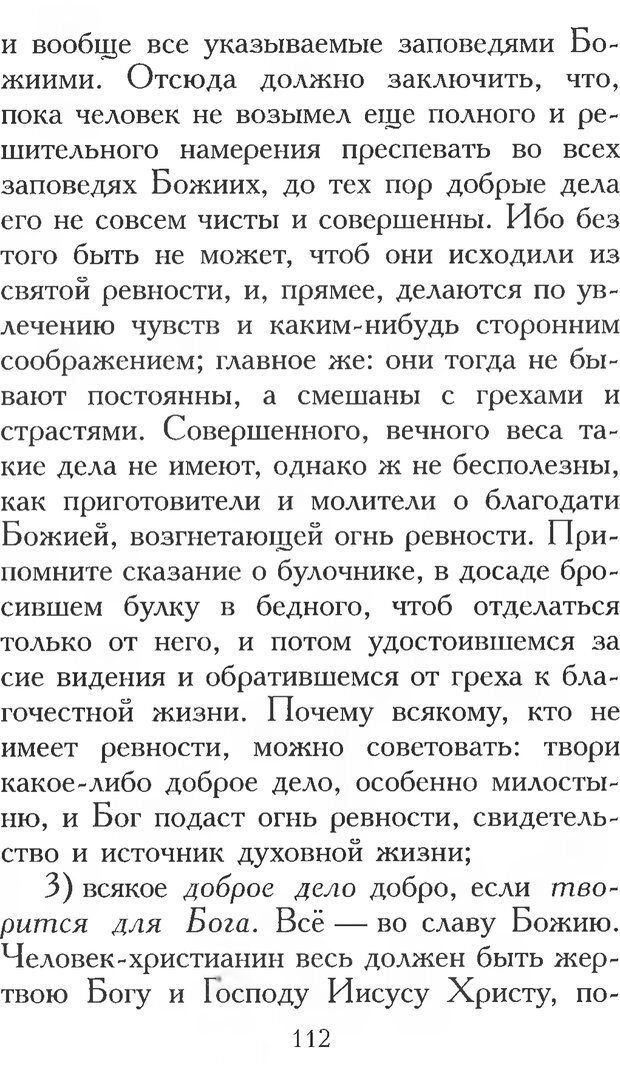 и вообще все указываемые заповедями Божиими. Отсюда должно заключить, что, пока человек не возымел еще полного и решительного намерения преспевать во всех заповедях Божиих, до тех пор добрые дела его не совсем чисты и совершенны. Ибо без того быть не может, чтоб они исходили из святой ревности, и, прямее, делаются по увлечению чувств и каким-нибудь сторонним соображением; главное же: они тогда не бывают постоянны, а смешаны с грехами и страстями. Совершенного, вечного веса такие дела не имеют, однако ж не бесполезны, как приготовители и молители о благодати Божией, возгнетающей огнь ревности. Припомните сказание о булочнике, в досаде бросившем булку в бедного, чтоб отделаться только от него, и потом удостоившемся за сие видения и обратившемся от греха к благочестной жизни. Почему всякому, кто не имеет ревности, можно советовать: твори какое-либо доброе дело, особенно милостыню, и Бог подаст огнь ревности, свидетельство и источник духовной жизни;

3) всякое доброе дело добро, если творится для Бога. Всё — во славу Божию. Человек-христианин весь должен быть жертвою Богу и Господу Иисусу Христу, по-

112